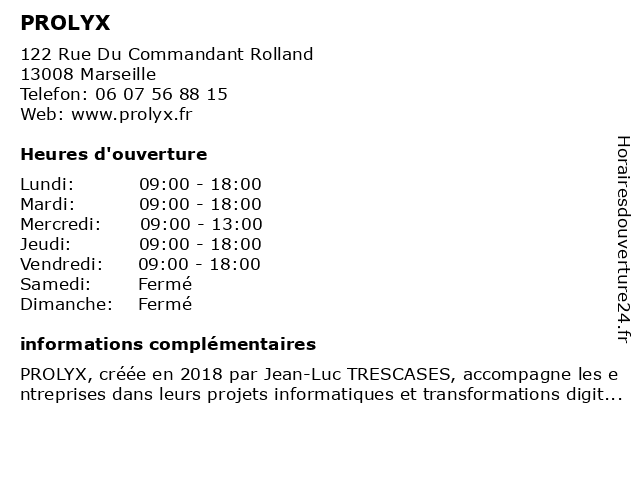 PROLYX

122 Rue Du Commandant Rolland
13008 Marseille
Telefon: 06 07 56 88 15
Web: www.prolyx.fr

Heures d'ouverture

| | |
|---|---|
| Lundi: | 09:00 - 18:00 |
| Mardi: | 09:00 - 18:00 |
| Mercredi: | 09:00 - 13:00 |
| Jeudi: | 09:00 - 18:00 |
| Vendredi: | 09:00 - 18:00 |
| Samedi: | Fermé |
| Dimanche: | Fermé |

informations complémentaires

PROLYX, créée en 2018 par Jean-Luc TRESCASES, accompagne les entreprises dans leurs projets informatiques et transformations digit...

Horairesdouverture24.fr